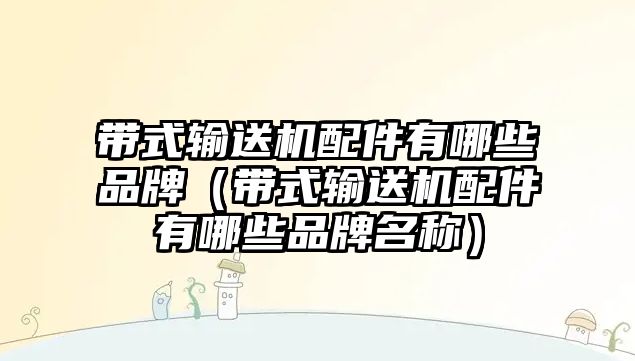 带式输送机配件有哪些品牌（带式输送机配件有哪些品牌名称）